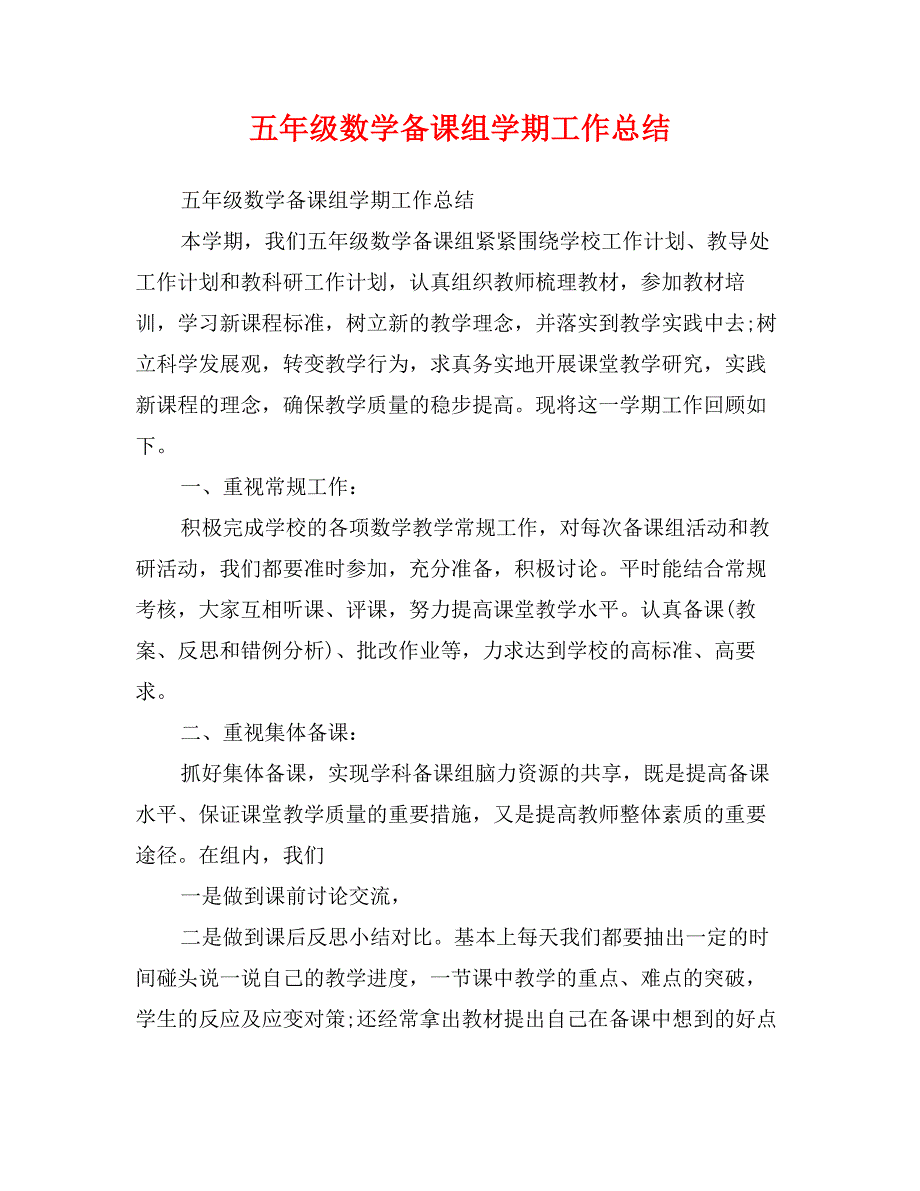 五年级数学备课组学期工作总结

五年级数学备课组学期工作总结

本学期，我们五年级数学备课组紧紧围绕学校工作计划、教导处工作计划和教科研工作计划，认真组织教师梳理教材，参加教材培训，学习新课程标准，树立新的教学理念，并落实到教学实践中去;树立科学发展观，转变教学行为，求真务实地开展课堂教学研究，实践新课程的理念，确保教学质量的稳步提高。现将这一学期工作回顾如下。

一、重视常规工作：

积极完成学校的各项数学教学常规工作，对每次备课组活动和教研活动，我们都要准时参加，充分准备，积极讨论。平时能结合常规考核，大家互相听课、评课，努力提高课堂教学水平。认真备课(教案、反思和错例分析)、批改作业等，力求达到学校的高标准、高要求。

二、重视集体备课：

抓好集体备课，实现学科备课组脑力资源的共享，既是提高备课水平、保证课堂教学质量的重要措施，又是提高教师整体素质的重要途径。在组内，我们

一是做到课前讨论交流，

二是做到课后反思小结对比。基本上每天我们都要抽出一定的时间碰头说一说自己的教学进度，一节课中教学的重点、难点的突破，学生的反应及应变对策;还经常拿出教材提出自己在备课中想到的好点